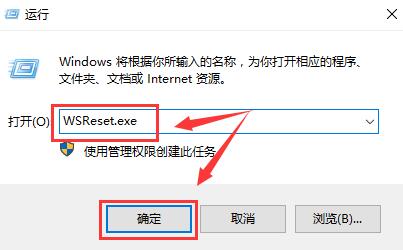 运行

Windows 将根据你所输入的名称，为你打开相应的程序、文件夹、文档或 Internet 资源。

打开(O): WSReset.exe

使用管理权限创建此任务

确定

取消

浏览(B)...